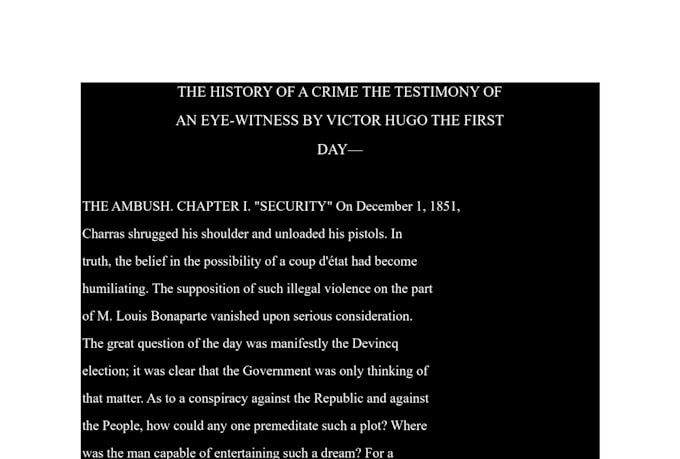 THE HISTORY OF A CRIME THE TESTIMONY OF AN EYE-WITNESS BY VICTOR HUGO THE FIRST DAY—

THE AMBUSH. CHAPTER I. "SECURITY" On December 1, 1851, Charras shrugged his shoulder and unloaded his pistols. In truth, the belief in the possibility of a coup d'état had become humiliating. The supposition of such illegal violence on the part of M. Louis Bonaparte vanished upon serious consideration. The great question of the day was manifestly the Devincq election; it was clear that the Government was only thinking of that matter. As to a conspiracy against the Republic and against the People, how could any one premeditate such a plot? Where was the man capable of entertaining such a dream? For a